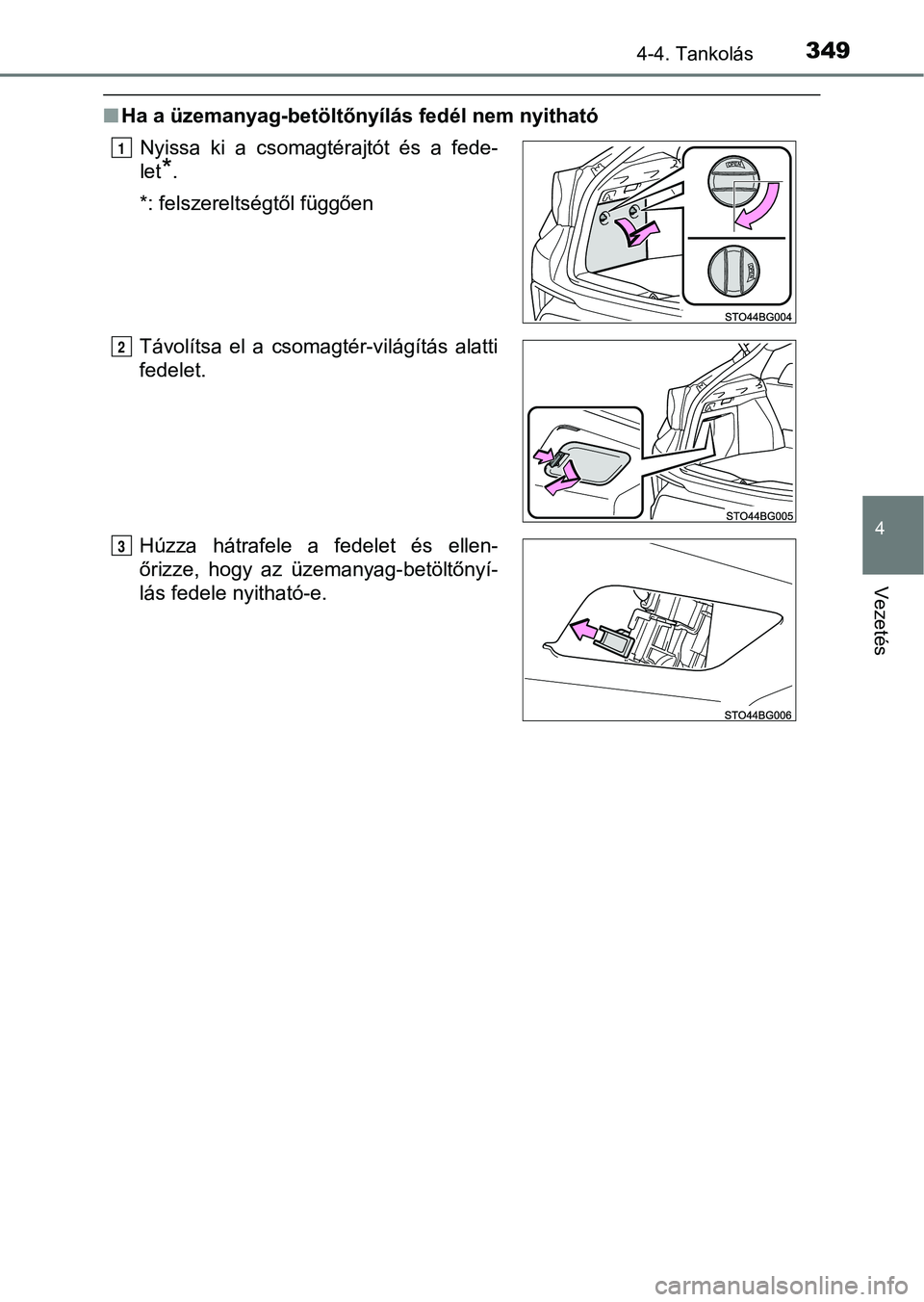 4-4. Tankolás 349

■ Ha a üzemanyag-betöltőnyílás fedél nem nyitható

1 Nyissa ki a csomagtérajtót és a fedelet*.

*: felszereltségtől függően

OPEN

STO44BG004

2 Távolítsa el a csomagtér-világítás alatti fedelet.

STO44BG005

3 Húzza hátrafele a fedelet és ellenőrizze, hogy az üzemanyag-betöltőnyílás fedele nyitható-e.

STO44BG006

4

Vezetés

carmanualsonline.info